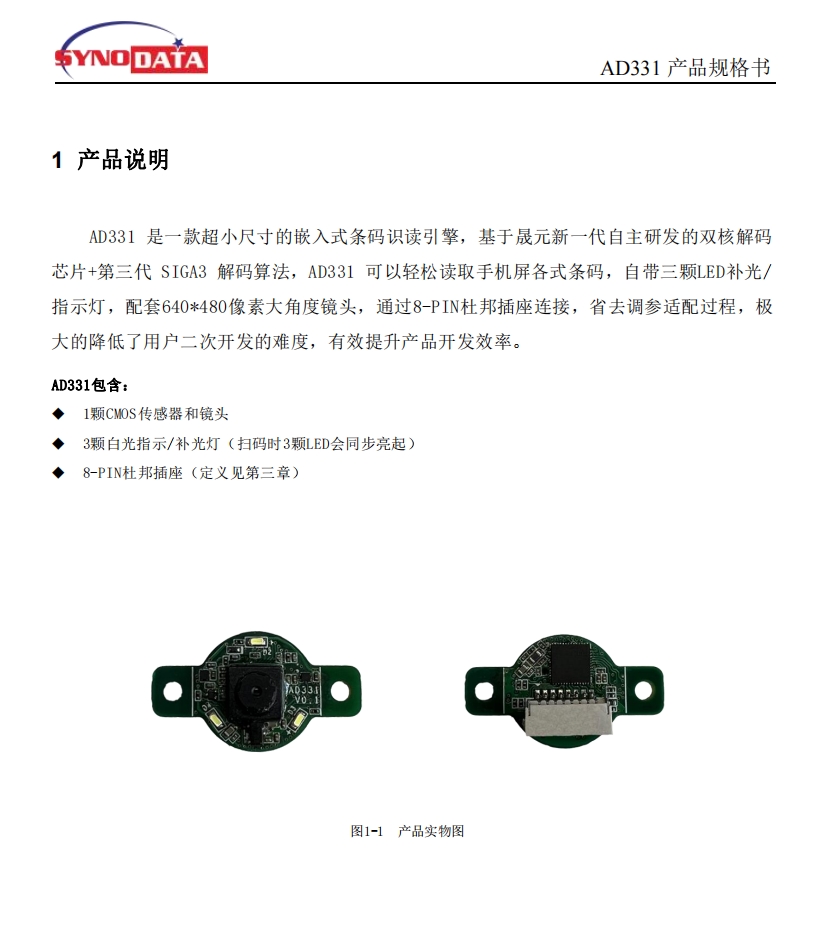 SYNODATA

AD331 产品规格书

1 产品说明

AD331 是一款超小尺寸的嵌入式条码识读引擎，基于晟元新一代自主研发的双核解码芯片+第三代 SIGA3 解码算法，AD331 可以轻松读取手机屏各式条码，自带三颗LED补光/指示灯，配套640*480像素大角度镜头，通过8-PIN杜邦插座连接，省去调参适配过程，极大的降低了用户二次开发的难度，有效提升产品开发效率。

AD331包含：

◆ 1颗CMOS传感器和镜头

◆ 3颗白光指示/补光灯（扫码时3颗LED会同步亮起）

◆ 8-PIN杜邦插座（定义见第三章）

AD331
V0.1

图1-1 产品实物图